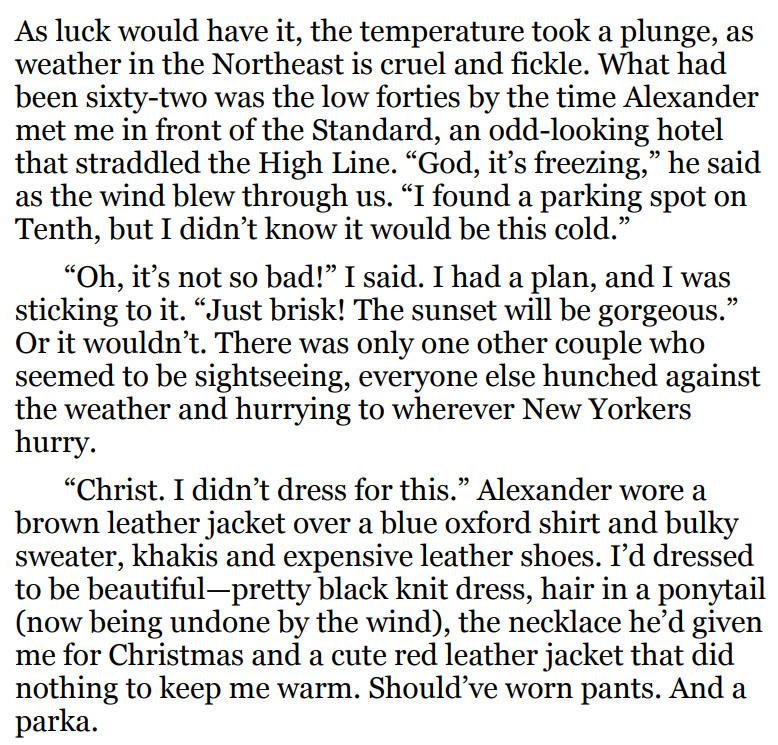 As luck would have it, the temperature took a plunge, as weather in the Northeast is cruel and fickle. What had been sixty-two was the low forties by the time Alexander met me in front of the Standard, an odd-looking hotel that straddled the High Line. “God, it’s freezing,” he said as the wind blew through us. “I found a parking spot on Tenth, but I didn’t know it would be this cold.”

“Oh, it’s not so bad!” I said. I had a plan, and I was sticking to it. “Just brisk! The sunset will be gorgeous.” Or it wouldn’t. There was only one other couple who seemed to be sightseeing, everyone else hunched against the weather and hurrying to wherever New Yorkers hurry.

“Christ. I didn’t dress for this.” Alexander wore a brown leather jacket over a blue oxford shirt and bulky sweater, khakis and expensive leather shoes. I’d dressed to be beautiful—pretty black knit dress, hair in a ponytail (now being undone by the wind), the necklace he’d given me for Christmas and a cute red leather jacket that did nothing to keep me warm. Should’ve worn pants. And a parka.